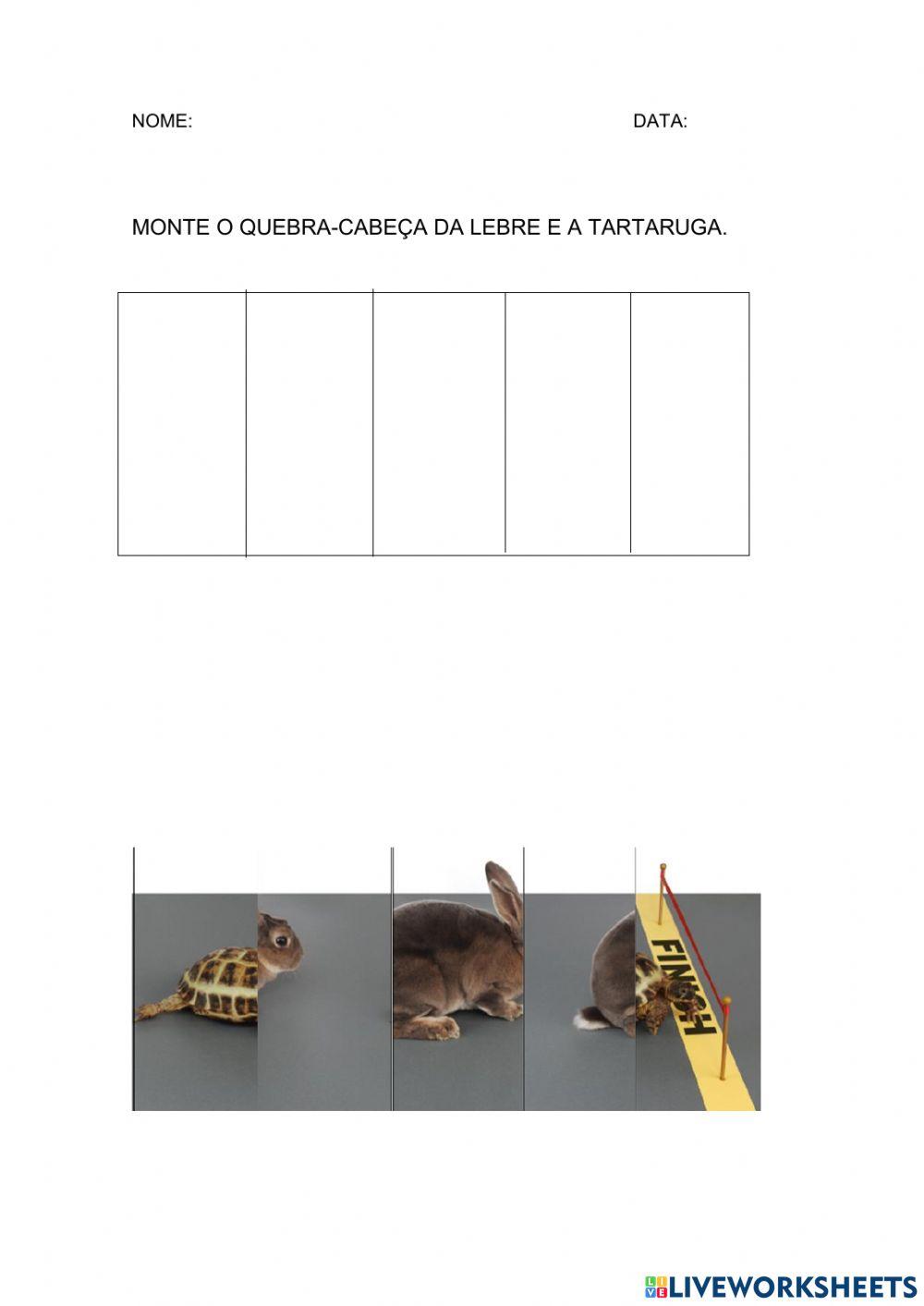 NOME: DATA:

MONTE O QUEBRA-CABEÇA DA LEBRE E A TARTARUGA.

FINISH

LIVEWORKSHEETS